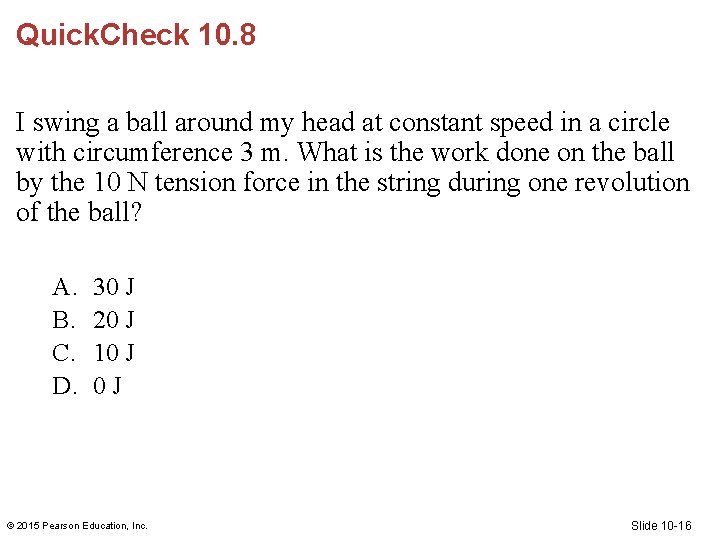 QuickCheck 10.8

I swing a ball around my head at constant speed in a circle with circumference 3 m. What is the work done on the ball by the 10 N tension force in the string during one revolution of the ball?

A. 30 J
B. 20 J
C. 10 J
D. 0 J

© 2015 Pearson Education, Inc.

Slide 10-16